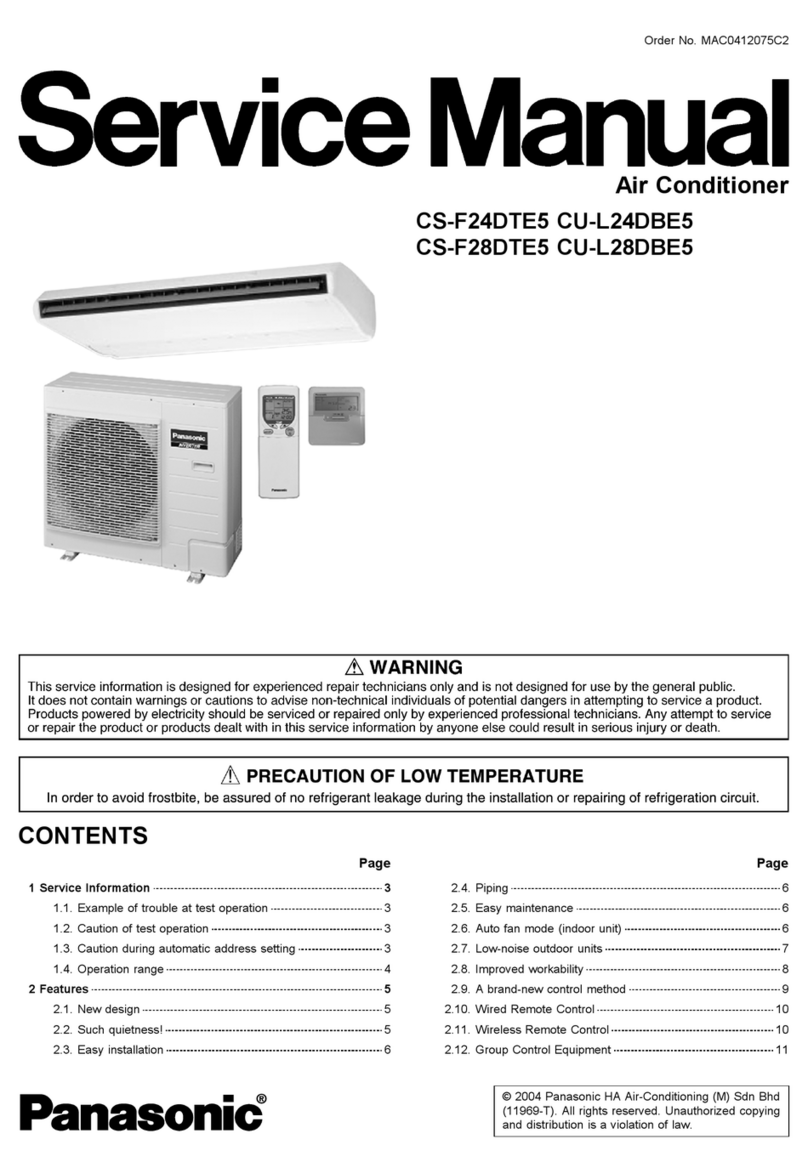 Order No. MAC0412075C2

Service Manual

Air Conditioner

CS-F24DTE5 CU-L24DBE5
CS-F28DTE5 CU-L28DBE5

Panasonic

Panasonic

⚠ WARNING

This service information is designed for experienced repair technicians only and is not designed for use by the general public. It does not contain warnings or cautions to advise non-technical individuals of potential dangers in attempting to service a product. Products powered by electricity should be serviced or repaired only by experienced professional technicians. Any attempt to service or repair the product or products dealt with in this service information by anyone else could result in serious injury or death.

⚠ PRECAUTION OF LOW TEMPERATURE

In order to avoid frostbite, be assured of no refrigerant leakage during the installation or repairing of refrigeration circuit.

CONTENTS

Page

1 Service Information 3
1.1. Example of trouble at test operation 3
1.2. Caution of test operation 3
1.3. Caution during automatic address setting 3
1.4. Operation range 4
2 Features 5
2.1. New design 5
2.2. Such quietness! 5
2.3. Easy installation 6

Page

2.4. Piping 6
2.5. Easy maintenance 6
2.6. Auto fan mode (indoor unit) 6
2.7. Low-noise outdoor units 7
2.8. Improved workability 8
2.9. A brand-new control method 9
2.10. Wired Remote Control 10
2.11. Wireless Remote Control 10
2.12. Group Control Equipment 11

Panasonic®

© 2004 Panasonic HA Air-Conditioning (M) Sdn Bhd (11969-T). All rights reserved. Unauthorized copying and distribution is a violation of law.